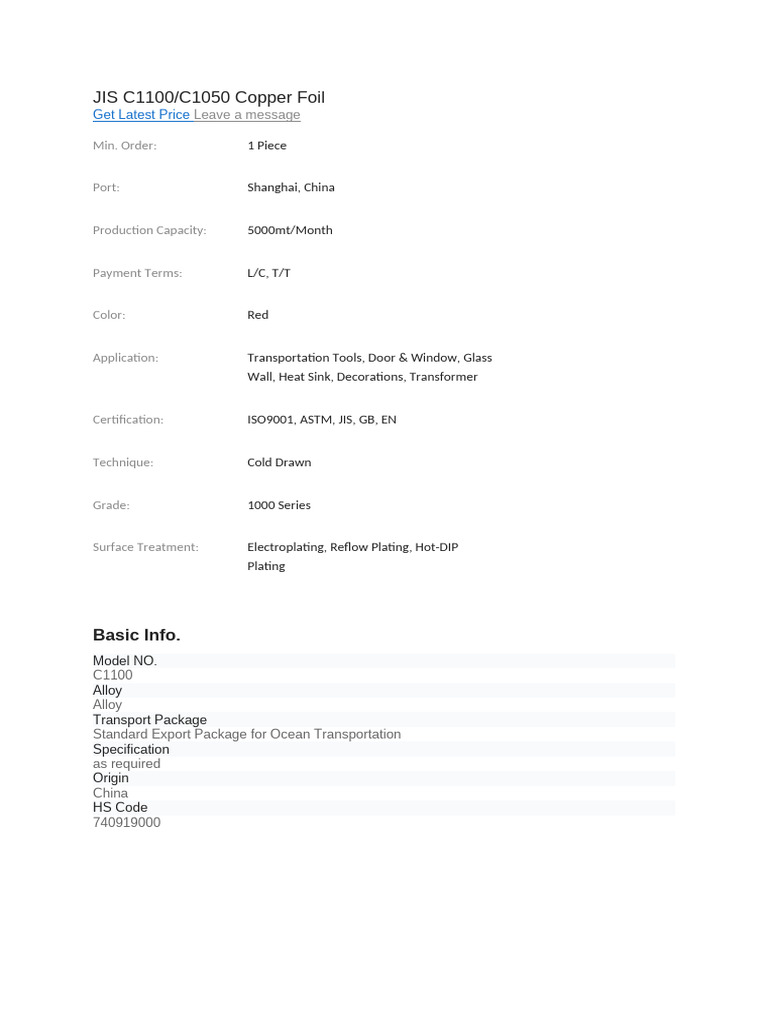 JIS C1100/C1050 Copper Foil
Get Latest Price Leave a message

Min. Order: 1 Piece

Port: Shanghai, China

Production Capacity: 5000mt/Month

Payment Terms: L/C, T/T

Color: Red

Application: Transportation Tools, Door & Window, Glass Wall, Heat Sink, Decorations, Transformer

Certification: ISO9001, ASTM, JIS, GB, EN

Technique: Cold Drawn

Grade: 1000 Series

Surface Treatment: Electroplating, Reflow Plating, Hot-DIP Plating

Basic Info.

Model NO.
C1100
Alloy
Alloy
Transport Package
Standard Export Package for Ocean Transportation
Specification
as required
Origin
China
HS Code
740919000